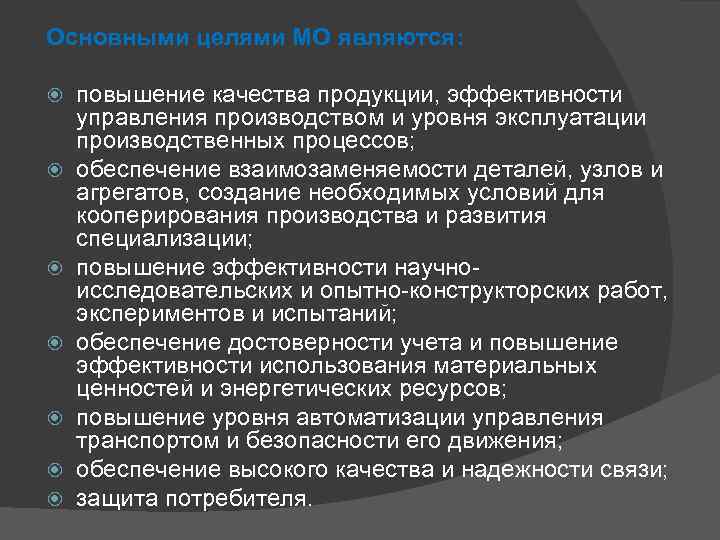 Основными целями МО являются:

повышение качества продукции, эффективности управления производством и уровня эксплуатации производственных процессов;

обеспечение взаимозаменяемости деталей, узлов и агрегатов, создание необходимых условий для кооперирования производства и развития специализации;

повышение эффективности научно-исследовательских и опытно-конструкторских работ, экспериментов и испытаний;

обеспечение достоверности учета и повышение эффективности использования материальных ценностей и энергетических ресурсов;

повышение уровня автоматизации управления транспортом и безопасности его движения;

обеспечение высокого качества и надежности связи;

защита потребителя.